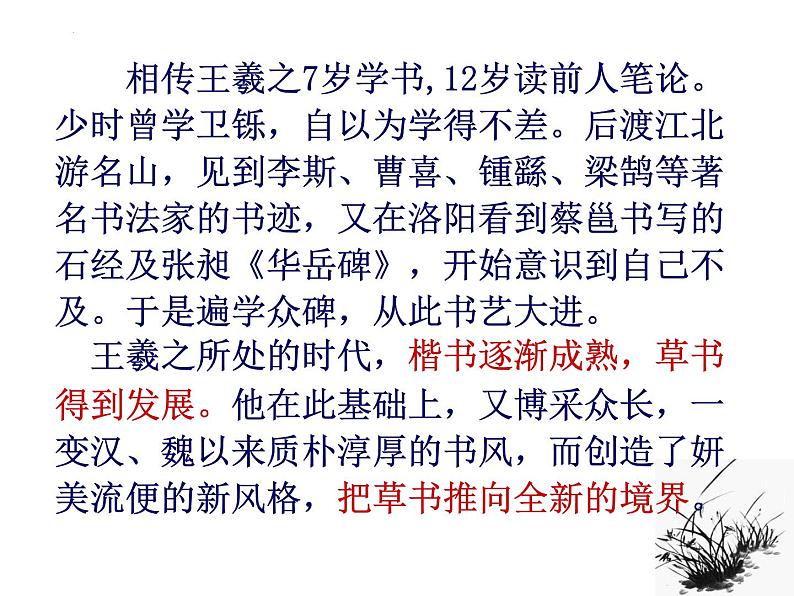 相传王羲之7岁学书,12岁读前人笔论。少时曾学卫铄，自以为学得不差。后渡江北游名山，见到李斯、曹喜、锺繇、梁鹄等著名书法家的书迹，又在洛阳看到蔡邕书写的石经及张昶《华岳碑》，开始意识到自己不及。于是遍学众碑，从此书艺大进。

王羲之所处的时代，楷书逐渐成熟，草书得到发展。他在此基础上，又博采众长，一变汉、魏以来质朴淳厚的书风，而创造了妍美流便的新风格，把草书推向全新的境界。